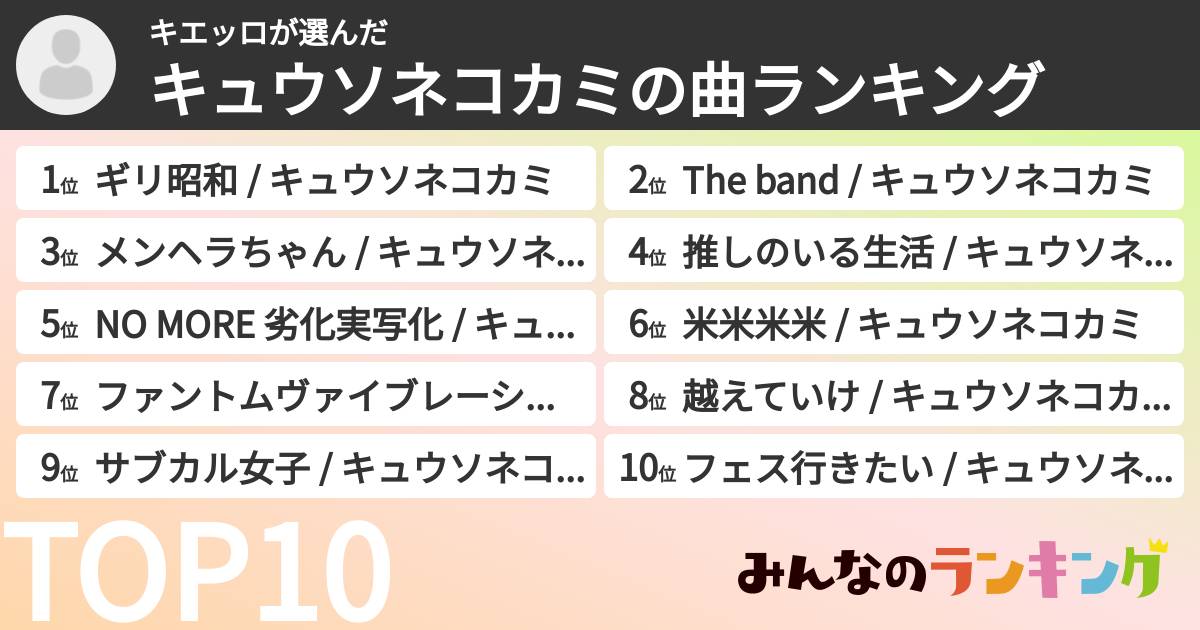 キエッロが選んだ
キュウソネコカミの曲ランキング

1位 ギリ昭和 / キュウソネコカミ
2位 The band / キュウソネコカミ
3位 メンヘラちゃん / キュウソネ...
4位 推しのいる生活 / キュウソネ...
5位 NO MORE 劣化実写化 / キュ...
6位 米米米米 / キュウソネコカミ
7位 ファントムヴァイブレーシ...
8位 越えていけ / キュウソネコカ...
9位 サブカル女子 / キュウソネコ...
10位 フェス行きたい / キュウソネ...

TOP10

みんなのランキング